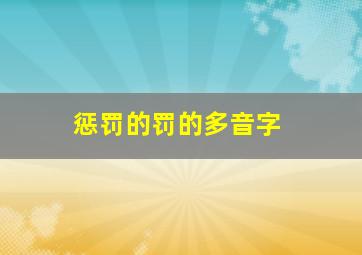 惩罚的罚的多音字